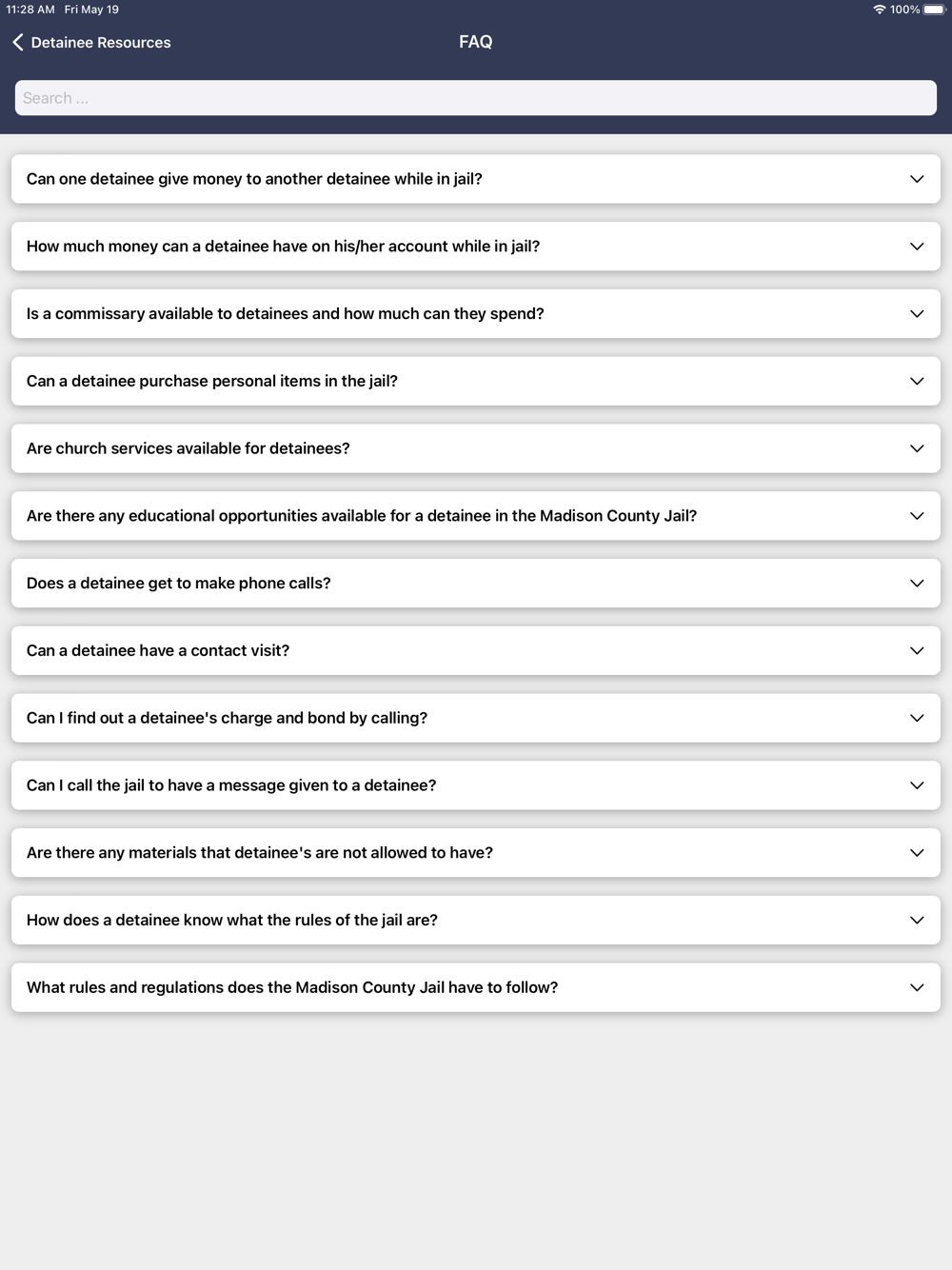 11:28 AM Fri May 19
100%

Detainee Resources
FAQ

Search ...

Can one detainee give money to another detainee while in jail?

How much money can a detainee have on his/her account while in jail?

Is a commissary available to detainees and how much can they spend?

Can a detainee purchase personal items in the jail?

Are church services available for detainees?

Are there any educational opportunities available for a detainee in the Madison County Jail?

Does a detainee get to make phone calls?

Can a detainee have a contact visit?

Can I find out a detainee's charge and bond by calling?

Can I call the jail to have a message given to a detainee?

Are there any materials that detainee's are not allowed to have?

How does a detainee know what the rules of the jail are?

What rules and regulations does the Madison County Jail have to follow?